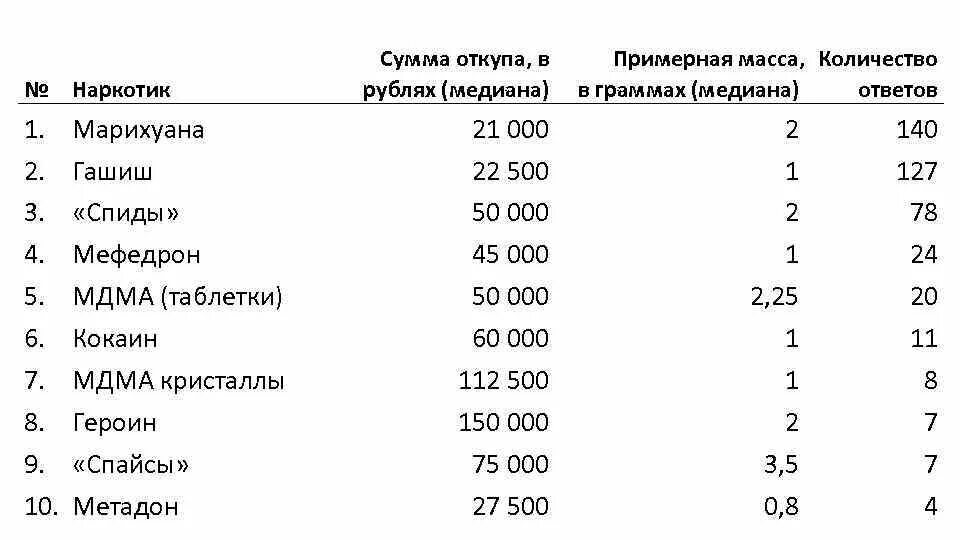 | № | Наркотик | Сумма откупа, в рублях (медиана) | Примерная масса, в граммах (медиана) | Количество ответов |
|---|---|---|---|---|
| 1. | Марихуана | 21 000 | 2 | 140 |
| 2. | Гашиш | 22 500 | 1 | 127 |
| 3. | «Спиды» | 50 000 | 2 | 78 |
| 4. | Мефедрон | 45 000 | 1 | 24 |
| 5. | МДМА (таблетки) | 50 000 | 2,25 | 20 |
| 6. | Кокаин | 60 000 | 1 | 11 |
| 7. | МДМА кристаллы | 112 500 | 1 | 8 |
| 8. | Героин | 150 000 | 2 | 7 |
| 9. | «Спайсы» | 75 000 | 3,5 | 7 |
| 10. | Метадон | 27 500 | 0,8 | 4 |